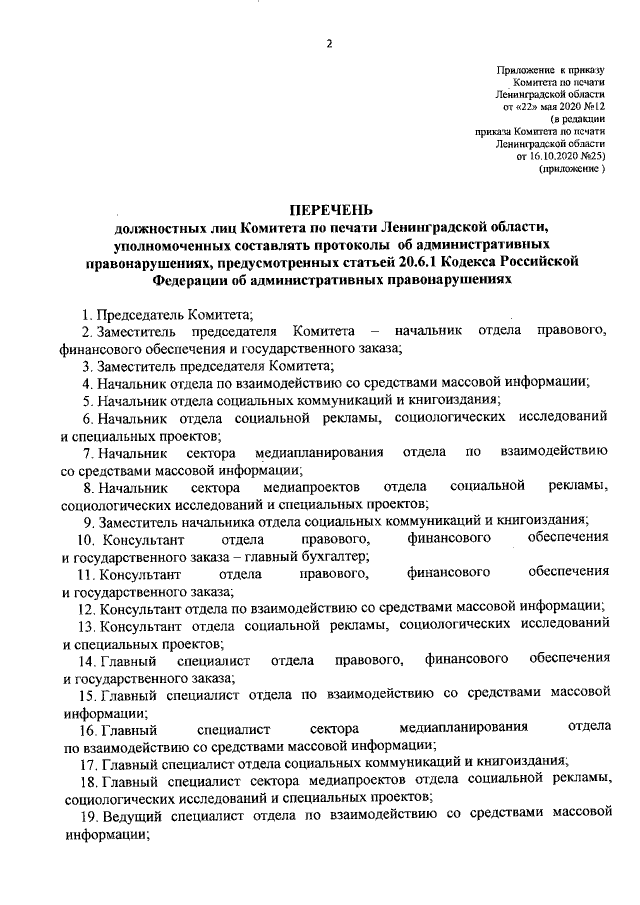 2

Приложение к приказу
Комитета по печати
Ленинградской области
от «22» мая 2020 №12
(в редакции
приказа Комитета по печати
Ленинградской области
от 16.10.2020 №25)
(приложение )

ПЕРЕЧЕНЬ
должностных лиц Комитета по печати Ленинградской области, уполномоченных составлять протоколы об административных правонарушениях, предусмотренных статьей 20.6.1 Кодекса Российской Федерации об административных правонарушениях

1. Председатель Комитета;
2. Заместитель председателя Комитета – начальник отдела правового, финансового обеспечения и государственного заказа;
3. Заместитель председателя Комитета;
4. Начальник отдела по взаимодействию со средствами массовой информации;
5. Начальник отдела социальных коммуникаций и книгоиздания;
6. Начальник отдела социальной рекламы, социологических исследований и специальных проектов;
7. Начальник сектора медиапланирования отдела по взаимодействию со средствами массовой информации;
8. Начальник сектора медиапроектов отдела социальной рекламы, социологических исследований и специальных проектов;
9. Заместитель начальника отдела социальных коммуникаций и книгоиздания;
10. Консультант отдела правового, финансового обеспечения и государственного заказа – главный бухгалтер;
11. Консультант отдела правового, финансового обеспечения и государственного заказа;
12. Консультант отдела по взаимодействию со средствами массовой информации;
13. Консультант отдела социальной рекламы, социологических исследований и специальных проектов;
14. Главный специалист отдела правового, финансового обеспечения и государственного заказа;
15. Главный специалист отдела по взаимодействию со средствами массовой информации;
16. Главный специалист сектора медиапланирования отдела по взаимодействию со средствами массовой информации;
17. Главный специалист отдела социальных коммуникаций и книгоиздания;
18. Главный специалист сектора медиапроектов отдела социальной рекламы, социологических исследований и специальных проектов;
19. Ведущий специалист отдела по взаимодействию со средствами массовой информации;